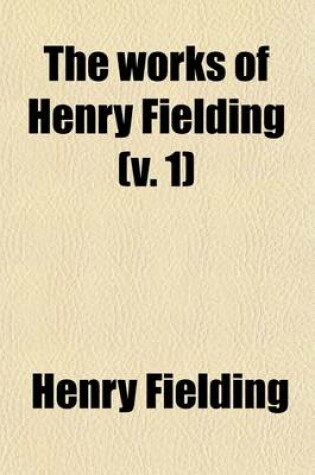 The works of Henry Fielding (v. 1)

Henry Fielding